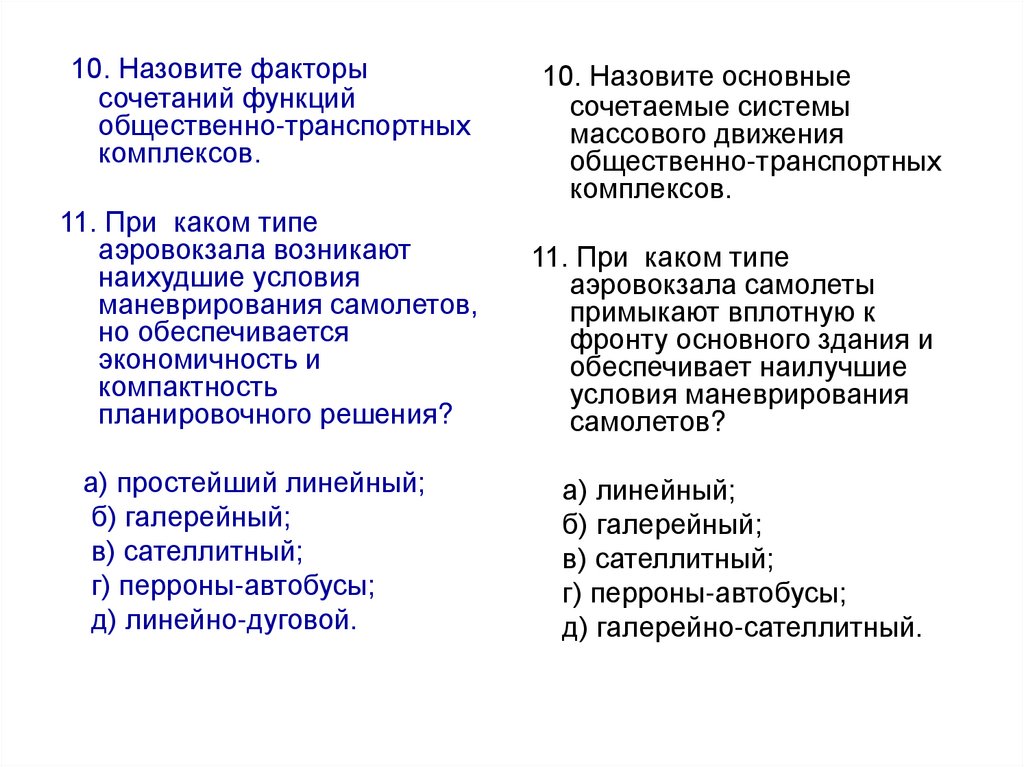 10. Назовите факторы сочетаний функций общественно-транспортных комплексов.

11. При каком типе аэровокзала возникают наихудшие условия маневрирования самолетов, но обеспечивается экономичность и компактность планировочного решения?

а) простейший линейный;
б) галерейный;
в) сателлитный;
г) перроны-автобусы;
д) линейно-дуговой.

10. Назовите основные сочетаемые системы массового движения общественно-транспортных комплексов.

11. При каком типе аэровокзала самолеты примыкают вплотную к фронту основного здания и обеспечивает наилучшие условия маневрирования самолетов?

а) линейный;
б) галерейный;
в) сателлитный;
г) перроны-автобусы;
д) галерейно-сателлитный.